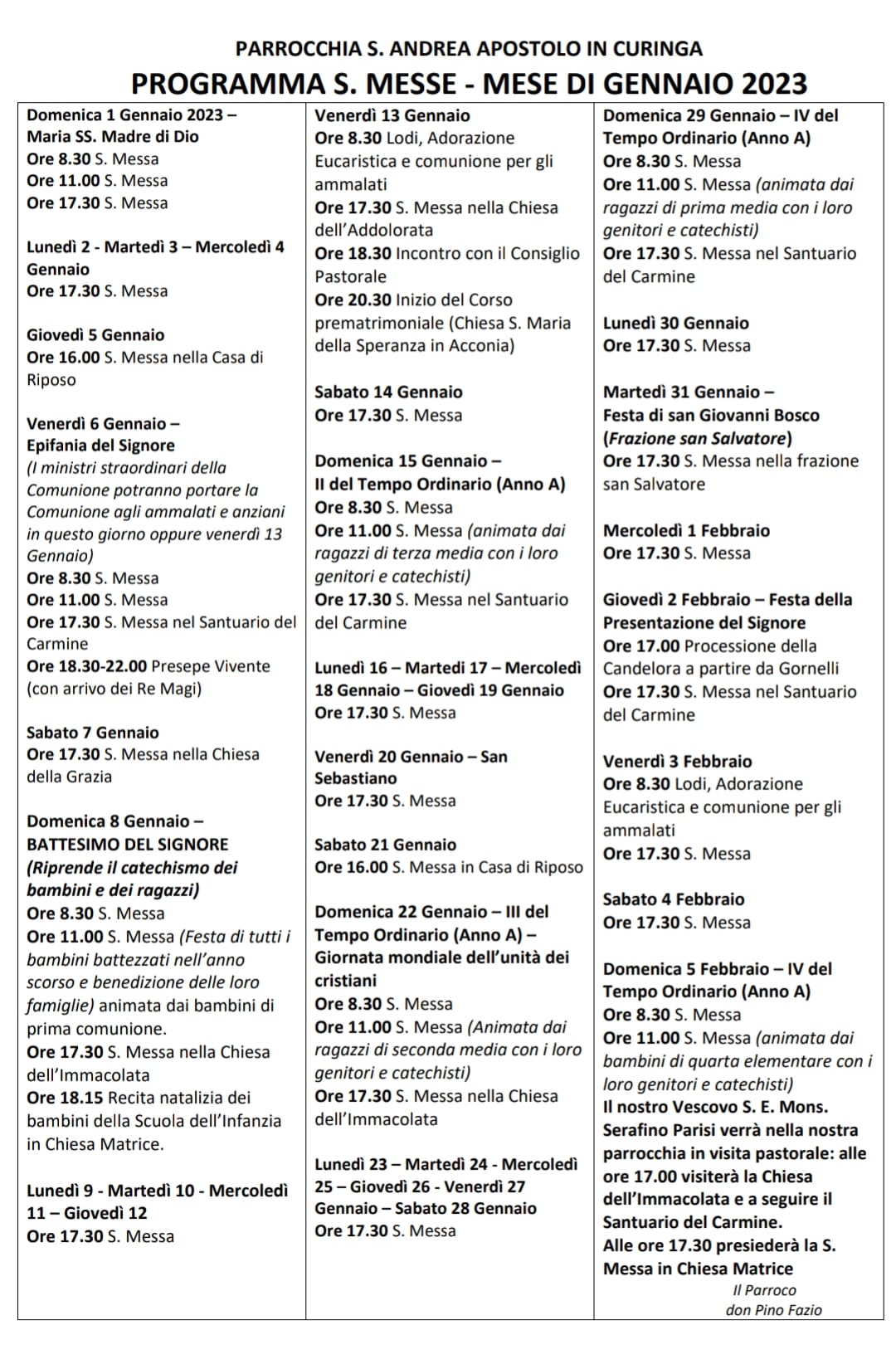 PARROCCHIA S. ANDREA APOSTOLO IN CURINGA
PROGRAMMA S. MESSE - MESE DI GENNAIO 2023

Domenica 1 Gennaio 2023 – Maria SS. Madre di Dio
Ore 8.30 S. Messa
Ore 11.00 S. Messa
Ore 17.30 S. Messa

Lunedì 2 - Martedì 3 – Mercoledì 4 Gennaio
Ore 17.30 S. Messa

Giovedì 5 Gennaio
Ore 16.00 S. Messa nella Casa di Riposo

Venerdì 6 Gennaio – Epifania del Signore
(I ministri straordinari della Comunione potranno portare la Comunione agli ammalati e anziani in questo giorno oppure venerdì 13 Gennaio)
Ore 8.30 S. Messa
Ore 11.00 S. Messa
Ore 17.30 S. Messa nel Santuario del Carmine
Ore 18.30-22.00 Presepe Vivente (con arrivo dei Re Magi)

Sabato 7 Gennaio
Ore 17.30 S. Messa nella Chiesa della Grazia

Domenica 8 Gennaio – BATTESIMO DEL SIGNORE
(Riprende il catechismo dei bambini e dei ragazzi)
Ore 8.30 S. Messa
Ore 11.00 S. Messa (Festa di tutti i bambini battezzati nell'anno scorso e benedizione delle loro famiglie) animata dai bambini di prima comunione.
Ore 17.30 S. Messa nella Chiesa dell'Immacolata
Ore 18.15 Recita natalizia dei bambini della Scuola dell'Infanzia in Chiesa Matrice.

Lunedì 9 - Martedì 10 - Mercoledì 11 – Giovedì 12
Ore 17.30 S. Messa

Venerdì 13 Gennaio
Ore 8.30 Lodi, Adorazione Eucaristica e comunione per gli ammalati
Ore 17.30 S. Messa nella Chiesa dell'Addolorata
Ore 18.30 Incontro con il Consiglio Pastorale
Ore 20.30 Inizio del Corso prematrimoniale (Chiesa S. Maria della Speranza in Acconia)

Sabato 14 Gennaio
Ore 17.30 S. Messa

Domenica 15 Gennaio – II del Tempo Ordinario (Anno A)
Ore 8.30 S. Messa
Ore 11.00 S. Messa (animata dai ragazzi di terza media con i loro genitori e catechisti)
Ore 17.30 S. Messa nel Santuario del Carmine

Lunedì 16 – Martedì 17 – Mercoledì 18 Gennaio – Giovedì 19 Gennaio
Ore 17.30 S. Messa

Venerdì 20 Gennaio – San Sebastiano
Ore 17.30 S. Messa

Sabato 21 Gennaio
Ore 16.00 S. Messa in Casa di Riposo

Domenica 22 Gennaio – III del Tempo Ordinario (Anno A) – Giornata mondiale dell'unità dei cristiani
Ore 8.30 S. Messa
Ore 11.00 S. Messa (Animata dai ragazzi di seconda media con i loro genitori e catechisti)
Ore 17.30 S. Messa nella Chiesa dell'Immacolata

Lunedì 23 – Martedì 24 - Mercoledì 25 – Giovedì 26 - Venerdì 27 Gennaio – Sabato 28 Gennaio
Ore 17.30 S. Messa

Domenica 29 Gennaio – IV del Tempo Ordinario (Anno A)
Ore 8.30 S. Messa
Ore 11.00 S. Messa (animata dai ragazzi di prima media con i loro genitori e catechisti)
Ore 17.30 S. Messa nel Santuario del Carmine

Lunedì 30 Gennaio
Ore 17.30 S. Messa

Martedì 31 Gennaio – Festa di san Giovanni Bosco (Frazione san Salvatore)
Ore 17.30 S. Messa nella frazione san Salvatore

Mercoledì 1 Febbraio
Ore 17.30 S. Messa

Giovedì 2 Febbraio – Festa della Presentazione del Signore
Ore 17.00 Processione della Candelora a partire da Gornelli
Ore 17.30 S. Messa nel Santuario del Carmine

Venerdì 3 Febbraio
Ore 8.30 Lodi, Adorazione Eucaristica e comunione per gli ammalati
Ore 17.30 S. Messa

Sabato 4 Febbraio
Ore 17.30 S. Messa

Domenica 5 Febbraio – IV del Tempo Ordinario (Anno A)
Ore 8.30 S. Messa
Ore 11.00 S. Messa (animata dai bambini di quarta elementare con i loro genitori e catechisti)
Il nostro Vescovo S. E. Mons. Serafino Parisi verrà nella nostra parrocchia in visita pastorale: alle ore 17.00 visiterà la Chiesa dell'Immacolata e a seguire il Santuario del Carmine.
Alle ore 17.30 presiederà la S. Messa in Chiesa Matrice
Il Parroco
don Pino Fazio